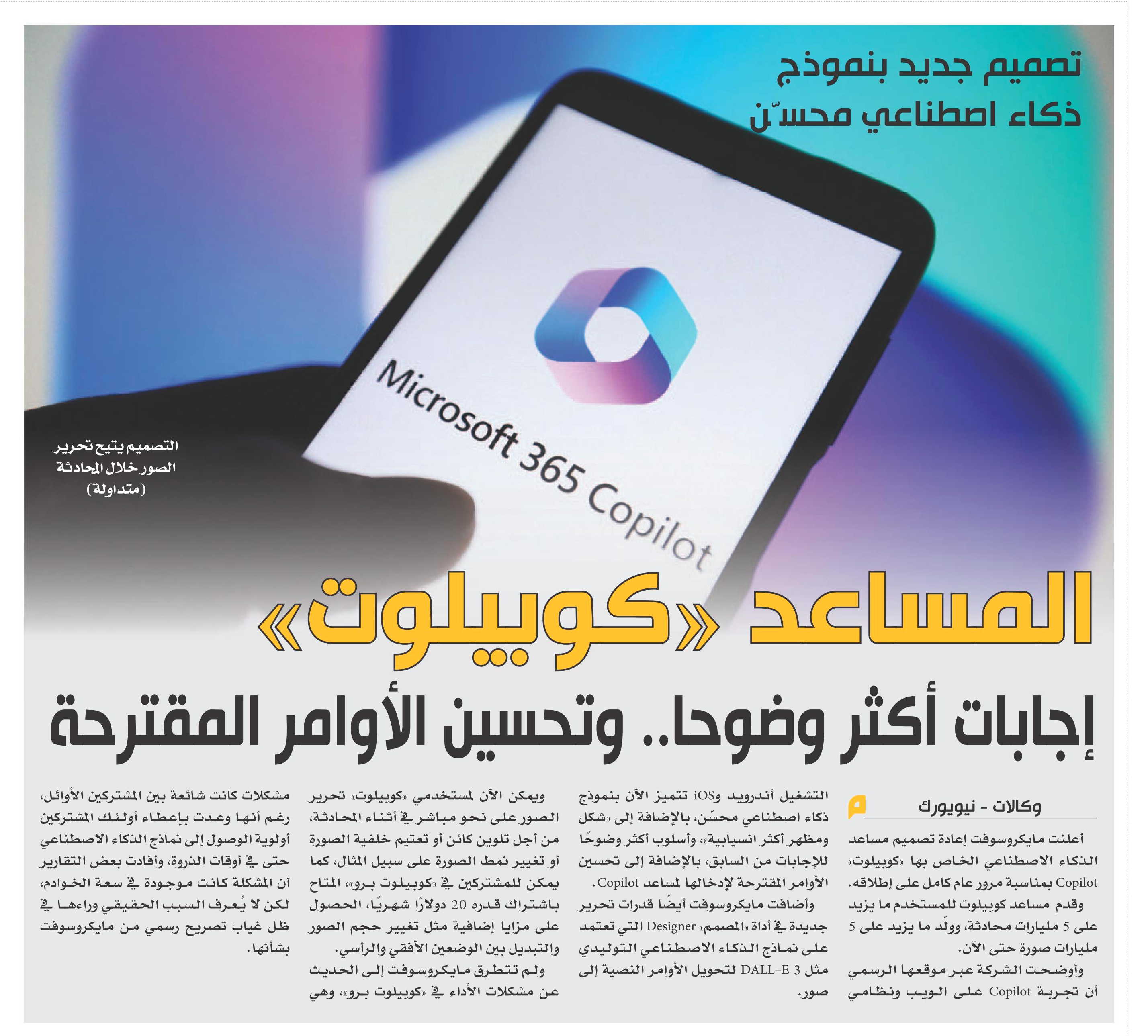 تصميم جديد بنموذج ذكاء اصطناعي محسّن

Microsoft 365 Copilot

التصميم يتيح تحرير الصور خلال المحادثة (متداولة)

المساعد «كوبيلوت»

إجابات أكثر وضوحا.. وتحسين الأوامر المقترحة

وكالات - نيويورك

أعلنت مايكروسوفت إعادة تصميم مساعد الذكاء الاصطناعي الخاص بها «كوبيلوت» Copilot بمناسبة مرور عام كامل على إطلاقه.

وقدم مساعد كوبيلوت للمستخدم ما يزيد على 5 مليارات محادثة، وولّد ما يزيد على 5 مليارات صورة حتى الآن.

وأوضحت الشركة عبر موقعها الرسمي أن تجربة Copilot على الويب ونظامي التشغيل أندرويد وiOS تتميز الآن بنموذج ذكاء اصطناعي محسّن، بالإضافة إلى «شكل ومظهر أكثر انسيابية»، وأسلوب أكثر وضوحًا للإجابات من السابق، بالإضافة إلى تحسين الأوامر المقترحة لإدخالها لمساعد Copilot.

وأضافت مايكروسوفت أيضًا قدرات تحرير جديدة في أداة «المصمم» Designer التي تعتمد على نماذج الذكاء الاصطناعي التوليدي مثل DALL-E 3 لتحويل الأوامر النصية إلى صور.

ويمكن الآن لمستخدمي «كوبيلوت» تحرير الصور على نحو مباشر في أثناء المحادثة، من أجل تلوين كائن أو تعتيم خلفية الصورة أو تغيير نمط الصورة على سبيل المثال، كما يمكن للمشتركين في «كوبيلوت برو»، المتاح باشتراك قدره 20 دولارًا شهريًا، الحصول على مزايا إضافية مثل تغيير حجم الصور والتبديل بين الوضعين الأفقي والرأسي.

ولم تتطرق مايكروسوفت إلى الحديث عن مشكلات الأداء في «كوبيلوت برو»، وهي مشكلات كانت شائعة بين المشتركين الأوائل، رغم أنها وعدت بإعطاء أولئك المشتركين أولوية الوصول إلى نماذج الذكاء الاصطناعي حتى في أوقات الذروة، وأفادت بعض التقارير أن المشكلة كانت موجودة في سعة الخوادم، لكن لا يُعرف السبب الحقيقي وراءها في ظل غياب تصريح رسمي من مايكروسوفت بشأنها.